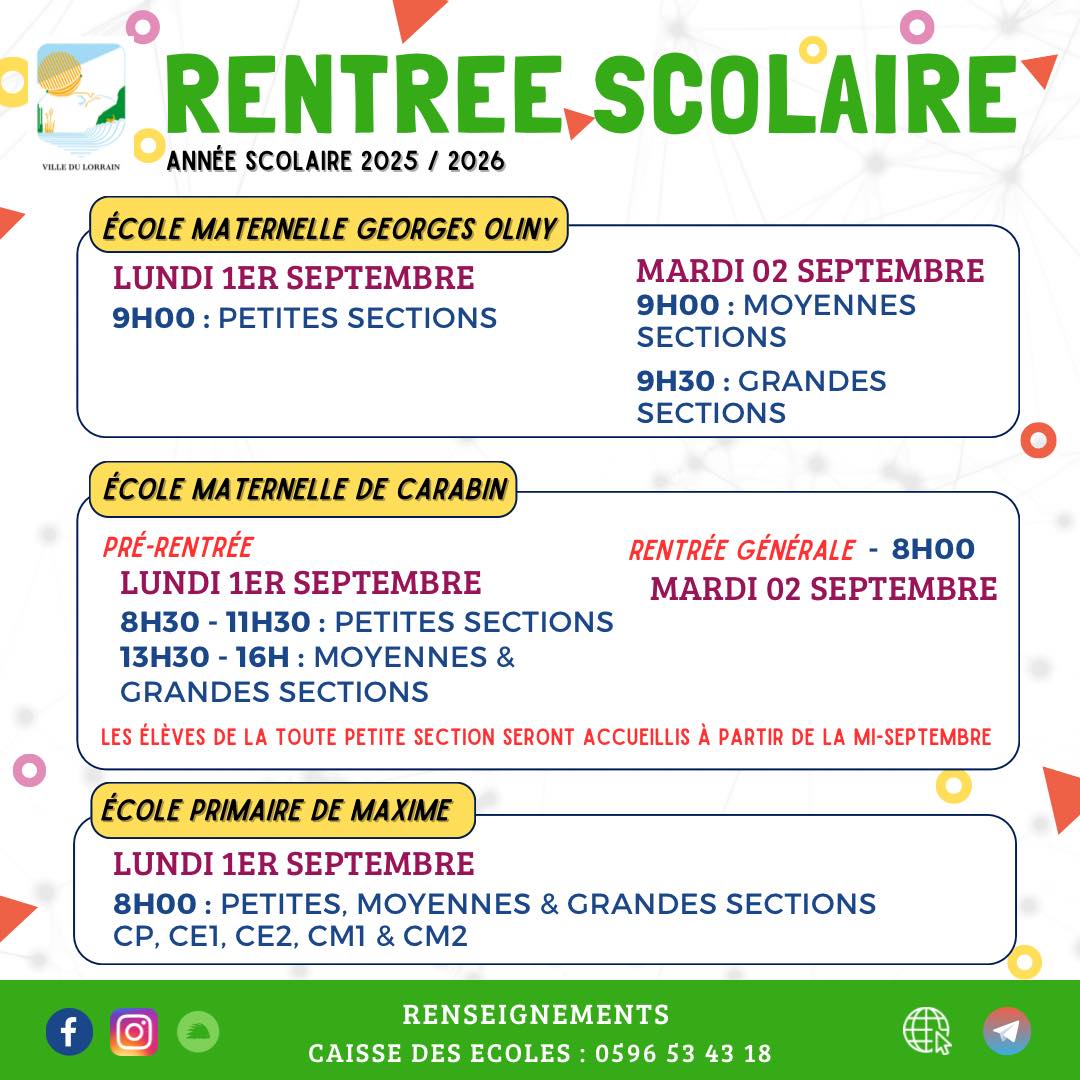 VILLE DU LORRAIN

RENTREE SCOLAIRE

ANNÉE SCOLAIRE 2025 / 2026

ÉCOLE MATERNELLE GEORGES OLINY

LUNDI 1ER SEPTEMBRE
9H00 : PETITES SECTIONS

MARDI 02 SEPTEMBRE
9H00 : MOYENNES SECTIONS
9H30 : GRANDES SECTIONS

ÉCOLE MATERNELLE DE CARABIN

PRÉ-RENTRÉE
LUNDI 1ER SEPTEMBRE
8H30 - 11H30 : PETITES SECTIONS
13H30 - 16H : MOYENNES & GRANDES SECTIONS

RENTRÉE GÉNÉRALE - 8H00
MARDI 02 SEPTEMBRE

LES ÉLÈVES DE LA TOUTE PETITE SECTION SERONT ACCUEILLIS À PARTIR DE LA MI-SEPTEMBRE

ÉCOLE PRIMAIRE DE MAXIME

LUNDI 1ER SEPTEMBRE
8H00 : PETITES, MOYENNES & GRANDES SECTIONS
CP, CE1, CE2, CM1 & CM2

RENSEIGNEMENTS
CAISSE DES ECOLES : 0596 53 43 18